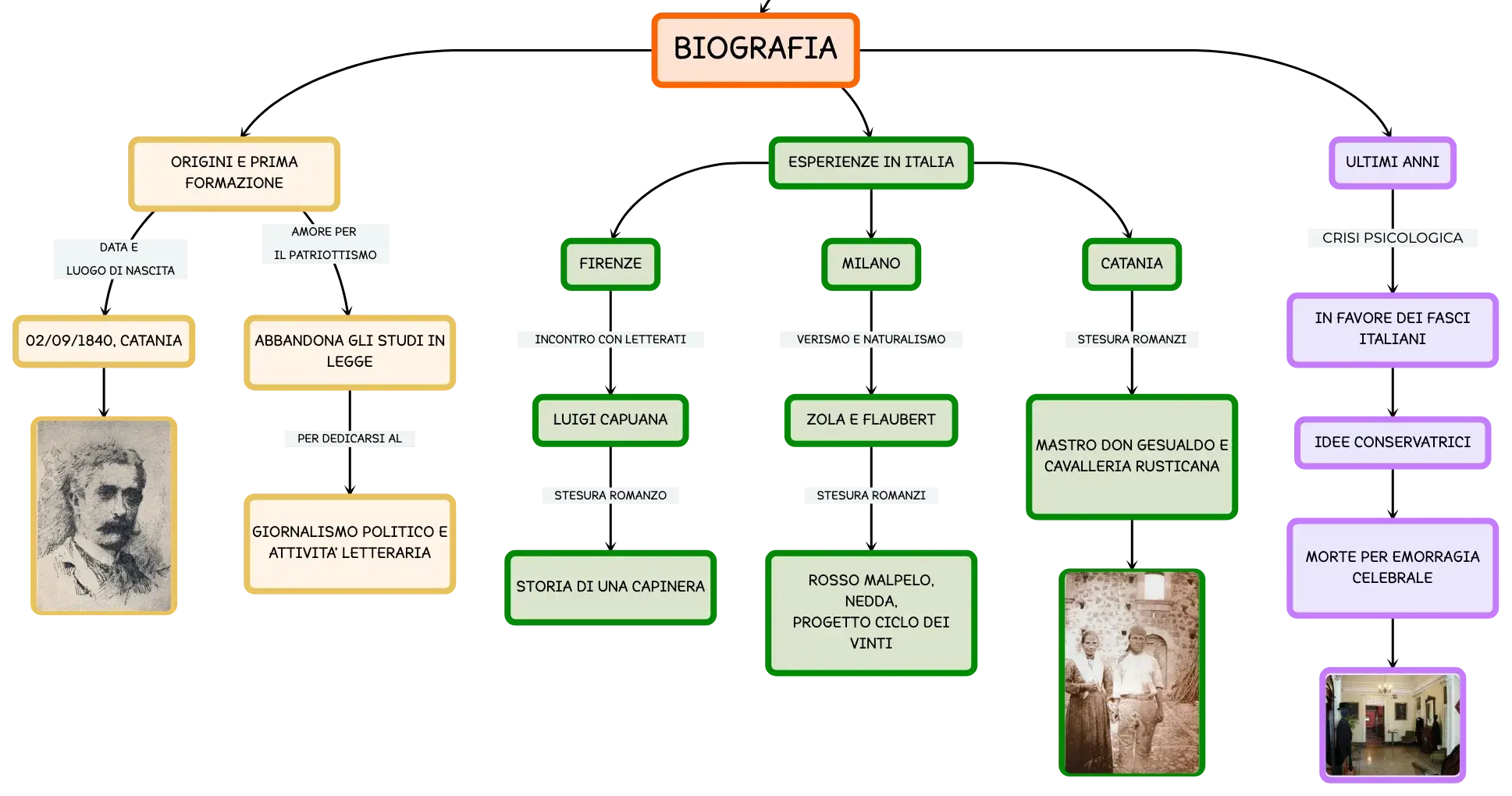 BIOGRAFIA

ORIGINI E PRIMA FORMAZIONE

DATA E LUOGO DI NASCITA

02/09/1840, CATANIA

AMORE PER IL PATRIOTTISMO

ABBANDONA GLI STUDI IN LEGGE

PER DEDICARSI AL

GIORNALISMO POLITICO E ATTIVITA' LETTERARIA

ESPERIENZE IN ITALIA

FIRENZE

INCONTRO CON LETTERATI

LUIGI CAPUANA

STESURA ROMANZO

STORIA DI UNA CAPINERA

MILANO

VERISMO E NATURALISMO

ZOLA E FLAUBERT

STESURA ROMANZI

ROSSO MALPELO, NEDDA, PROGETTO CICLO DEI VINTI

CATANIA

STESURA ROMANZI

MASTRO DON GESUALDO E CAVALLERIA RUSTICANA

ULTIMI ANNI

CRISI PSICOLOGICA

IN FAVORE DEI FASCI ITALIANI

IDEE CONSERVATRICI

MORTE PER EMORRAGIA CELEBRALE